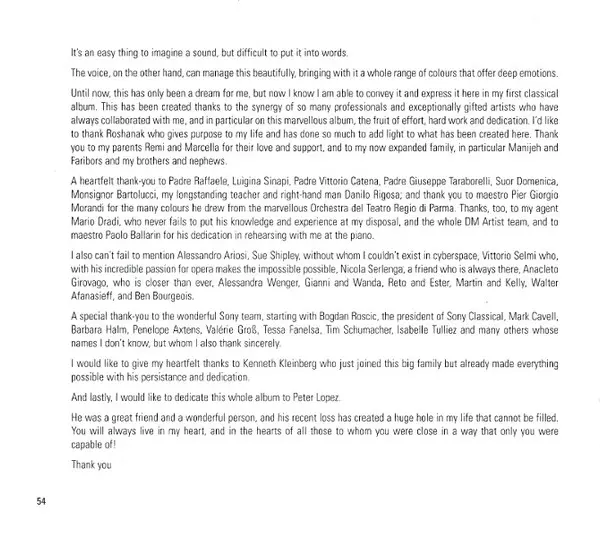 It's an easy thing to imagine a sound, but difficult to put it into words.

The voice, on the other hand, can manage this beautifully, bringing with it a whole range of colours that offer deep emotions.

Until now, this has only been a dream for me, but now I know I am able to convey it and express it here in my first classical album. This has been created thanks to the synergy of so many professionals and exceptionally gifted artists who have always collaborated with me, and in particular on this marvellous album, the fruit of effort, hard work and dedication. I'd like to thank Roshanak who gives purpose to my life and has done so much to add light to what has been created here. Thank you to my parents Remi and Marcella for their love and support, and to my now expanded family, in particular Manijeh and Faribors and my brothers and nephews.

A heartfelt thank-you to Padre Raffaele, Luigina Sinapi, Padre Vittorio Catena, Padre Giuseppe Taraborelli, Suor Domenica, Monsignor Bartolucci, my longstanding teacher and right-hand man Danilo Rigosa; and thank you to maestro Pier Giorgio Morandi for the many colours he drew from the marvellous Orchestra del Teatro Regio di Parma. Thanks, too, to my agent Mario Dradi, who never fails to put his knowledge and experience at my disposal, and the whole DM Artist team, and to maestro Paolo Ballarin for his dedication in rehearsing with me at the piano.

I also can't fail to mention Alessandro Ariosi, Sue Shipley, without whom I couldn't exist in cyberspace, Vittorio Selmi who, with his incredible passion for opera makes the impossible possible, Nicola Serlenga, a friend who is always there, Anacleto Girovago, who is closer than ever, Alessandra Wenger, Gianni and Wanda, Reto and Ester, Martin and Kelly, Walter Afanasieff, and Ben Bourgeois.

A special thank-you to the wonderful Sony team, starting with Bogdan Roscic, the president of Sony Classical, Mark Cavell, Barbara Halm, Penelope Axtens, Valérie Groß, Tessa Fanelsa, Tim Schumacher, Isabelle Tulliez and many others whose names I don't know, but whom I also thank sincerely.

I would like to give my heartfelt thanks to Kenneth Kleinberg who just joined this big family but already made everything possible with his persistance and dedication.

And lastly, I would like to dedicate this whole album to Peter Lopez.

He was a great friend and a wonderful person, and his recent loss has created a huge hole in my life that cannot be filled. You will always live in my heart, and in the hearts of all those to whom you were close in a way that only you were capable of!

Thank you

54